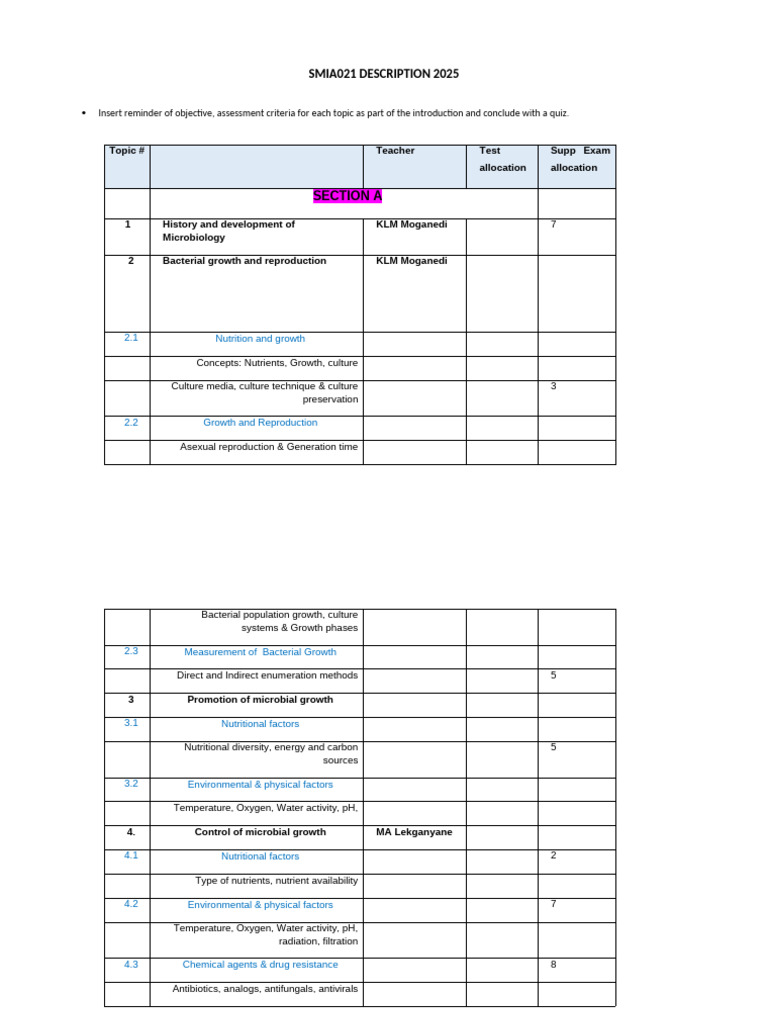 SMIA021 DESCRIPTION 2025

• Insert reminder of objective, assessment criteria for each topic as part of the introduction and conclude with a quiz.

| Topic # | | Teacher | Test allocation | Supp Exam allocation |
|---|---|---|---|---|
| | SECTION A | | | |
| 1 | History and development of Microbiology | KLM Moganedi | | 7 |
| 2 | Bacterial growth and reproduction | KLM Moganedi | | |
| 2.1 | Nutrition and growth | | | |
| | Concepts: Nutrients, Growth, culture | | | |
| | Culture media, culture technique & culture preservation | | | 3 |
| 2.2 | Growth and Reproduction | | | |
| | Asexual reproduction & Generation time | | | |

| | | | | |
|---|---|---|---|---|
| | Bacterial population growth, culture systems & Growth phases | | | |
| 2.3 | Measurement of Bacterial Growth | | | |
| | Direct and Indirect enumeration methods | | | 5 |
| 3 | Promotion of microbial growth | | | |
| 3.1 | Nutritional factors | | | |
| | Nutritional diversity, energy and carbon sources | | | 5 |
| 3.2 | Environmental & physical factors | | | |
| | Temperature, Oxygen, Water activity, pH, | | | |
| 4. | Control of microbial growth | MA Lekganyane | | |
| 4.1 | Nutritional factors | | | 2 |
| | Type of nutrients, nutrient availability | | | |
| 4.2 | Environmental & physical factors | | | 7 |
| | Temperature, Oxygen, Water activity, pH, radiation, filtration | | | |
| 4.3 | Chemical agents & drug resistance | | | 8 |
| | Antibiotics, analogs, antifungals, antivirals | | | |